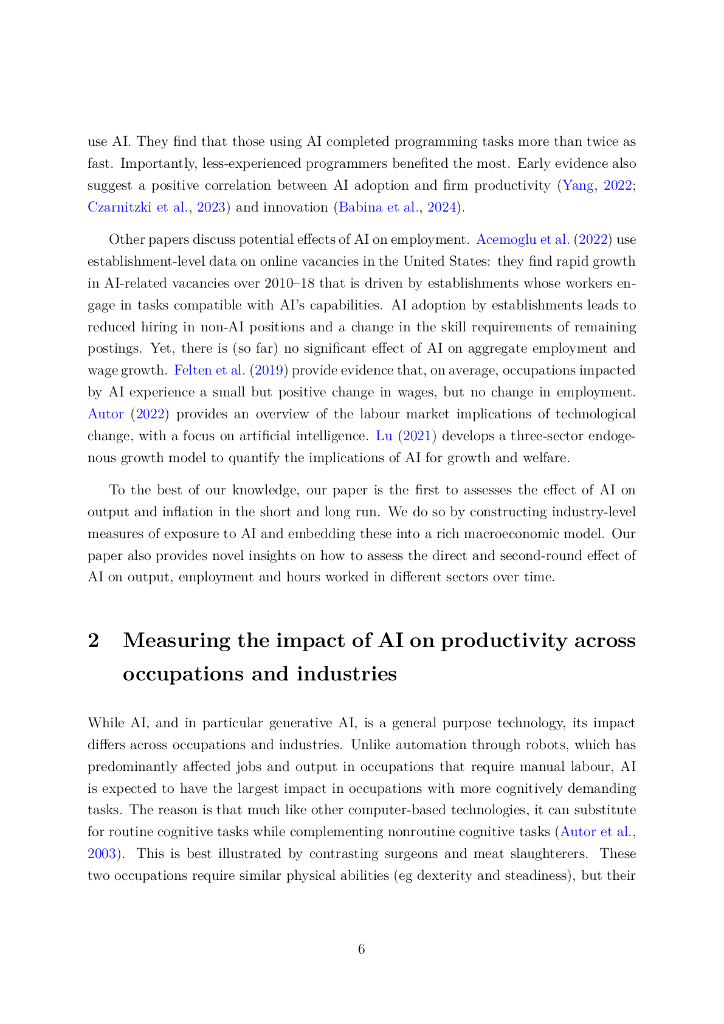 use AI. They find that those using AI completed programming tasks more than twice as fast. Importantly, less-experienced programmers benefited the most. Early evidence also suggest a positive correlation between AI adoption and firm productivity (Yang, 2022; Czarnitzki et al., 2023) and innovation (Babina et al., 2024).

Other papers discuss potential effects of AI on employment. Acemoglu et al. (2022) use establishment-level data on online vacancies in the United States: they find rapid growth in AI-related vacancies over 2010–18 that is driven by establishments whose workers engage in tasks compatible with AI's capabilities. AI adoption by establishments leads to reduced hiring in non-AI positions and a change in the skill requirements of remaining postings. Yet, there is (so far) no significant effect of AI on aggregate employment and wage growth. Felten et al. (2019) provide evidence that, on average, occupations impacted by AI experience a small but positive change in wages, but no change in employment. Autor (2022) provides an overview of the labour market implications of technological change, with a focus on artificial intelligence. Lu (2021) develops a three-sector endogenous growth model to quantify the implications of AI for growth and welfare.

To the best of our knowledge, our paper is the first to assesses the effect of AI on output and inflation in the short and long run. We do so by constructing industry-level measures of exposure to AI and embedding these into a rich macroeconomic model. Our paper also provides novel insights on how to assess the direct and second-round effect of AI on output, employment and hours worked in different sectors over time.

2 Measuring the impact of AI on productivity across occupations and industries

While AI, and in particular generative AI, is a general purpose technology, its impact differs across occupations and industries. Unlike automation through robots, which has predominantly affected jobs and output in occupations that require manual labour, AI is expected to have the largest impact in occupations with more cognitively demanding tasks. The reason is that much like other computer-based technologies, it can substitute for routine cognitive tasks while complementing nonroutine cognitive tasks (Autor et al., 2003). This is best illustrated by contrasting surgeons and meat slaughterers. These two occupations require similar physical abilities (eg dexterity and steadiness), but their

6